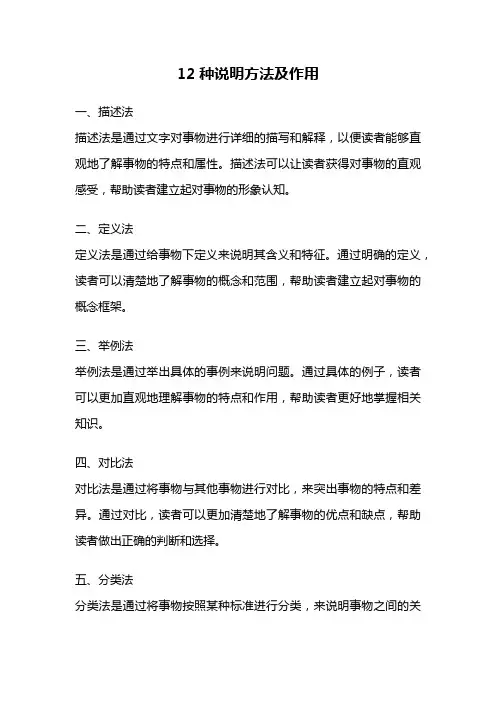 12 种说明方法及作用

一、描述法

描述法是通过文字对事物进行详细的描写和解释，以便读者能够直观地了解事物的特点和属性。描述法可以让读者获得对事物的直观感受，帮助读者建立起对事物的形象认知。

二、定义法

定义法是通过给事物下定义来说明其含义和特征。通过明确的定义，读者可以清楚地了解事物的概念和范围，帮助读者建立起对事物的概念框架。

三、举例法

举例法是通过举出具体的事例来说明问题。通过具体的例子，读者可以更加直观地理解事物的特点和作用，帮助读者更好地掌握相关知识。

四、对比法

对比法是通过将事物与其他事物进行对比，来突出事物的特点和差异。通过对比，读者可以更加清楚地了解事物的优点和缺点，帮助读者做出正确的判断和选择。

五、分类法

分类法是通过将事物按照某种标准进行分类，来说明事物之间的关